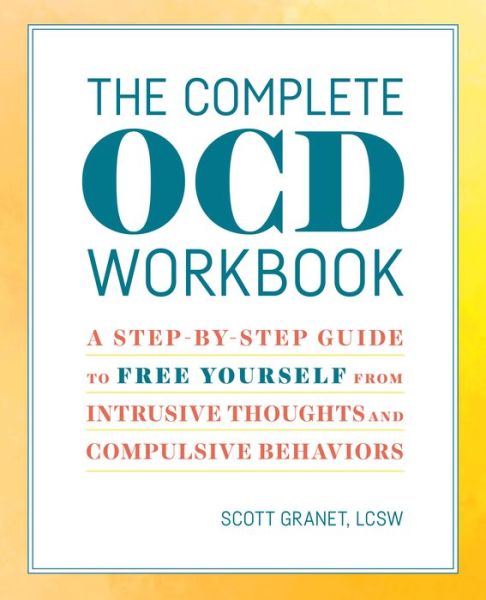 THE COMPLETE
OCD
WORKBOOK

A STEP-BY-STEP GUIDE
TO FREE YOURSELF FROM
INTRUSIVE THOUGHTS AND
COMPULSIVE BEHAVIORS

SCOTT GRANET, LCSW